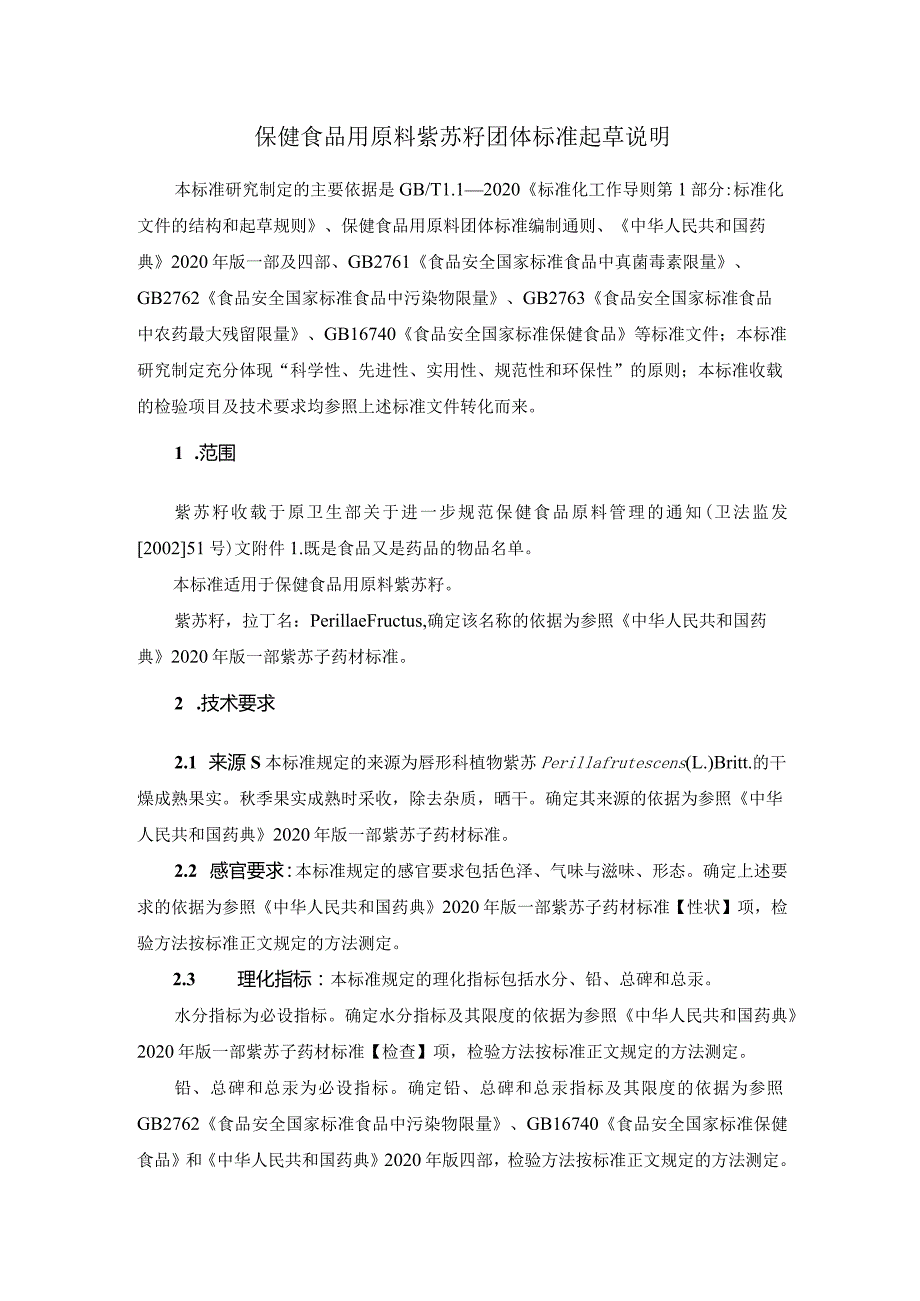 保健食品用原料紫苏籽团体标准起草说明

本标准研究制定的主要依据是GB/T1.1—2020《标准化工作导则第1部分:标准化文件的结构和起草规则》、保健食品用原料团体标准编制通则、《中华人民共和国药典》2020年版一部及四部、GB2761《食品安全国家标准食品中真菌毒素限量》、GB2762《食品安全国家标准食品中污染物限量》、GB2763《食品安全国家标准食品中农药最大残留限量》、GB16740《食品安全国家标准保健食品》等标准文件；本标准研究制定充分体现“科学性、先进性、实用性、规范性和环保性”的原则；本标准收载的检验项目及技术要求均参照上述标准文件转化而来。

1 .范围

紫苏籽收载于原卫生部关于进一步规范保健食品原料管理的通知(卫法监发[2002]51号)文附件1.既是食品又是药品的物品名单。

本标准适用于保健食品用原料紫苏籽。

紫苏籽，拉丁名：PerillaeFructus,确定该名称的依据为参照《中华人民共和国药典》2020年版一部紫苏子药材标准。

2 .技术要求

2.1 来源S本标准规定的来源为唇形科植物紫苏Perillafrutescens(L.)Britt.的干燥成熟果实。秋季果实成熟时采收，除去杂质，晒干。确定其来源的依据为参照《中华人民共和国药典》2020年版一部紫苏子药材标准。

2.2 感官要求：本标准规定的感官要求包括色泽、气味与滋味、形态。确定上述要求的依据为参照《中华人民共和国药典》2020年版一部紫苏子药材标准【性状】项，检验方法按标准正文规定的方法测定。

2.3 理化指标：本标准规定的理化指标包括水分、铅、总砷和总汞。

水分指标为必设指标。确定水分指标及其限度的依据为参照《中华人民共和国药典》2020年版一部紫苏子药材标准【检查】项，检验方法按标准正文规定的方法测定。

铅、总砷和总汞为必设指标。确定铅、总砷和总汞指标及其限度的依据为参照GB2762《食品安全国家标准食品中污染物限量》、GB16740《食品安全国家标准保健食品》和《中华人民共和国药典》2020年版四部，检验方法按标准正文规定的方法测定。